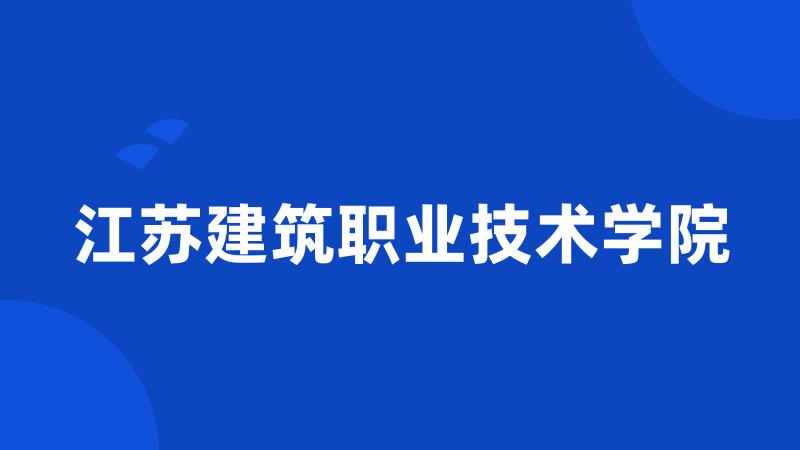 江苏建筑职业技术学院